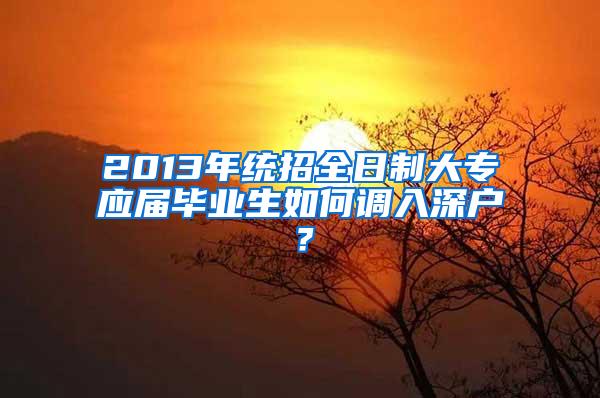 2013年统招全日制大专应届毕业生如何调入深户？